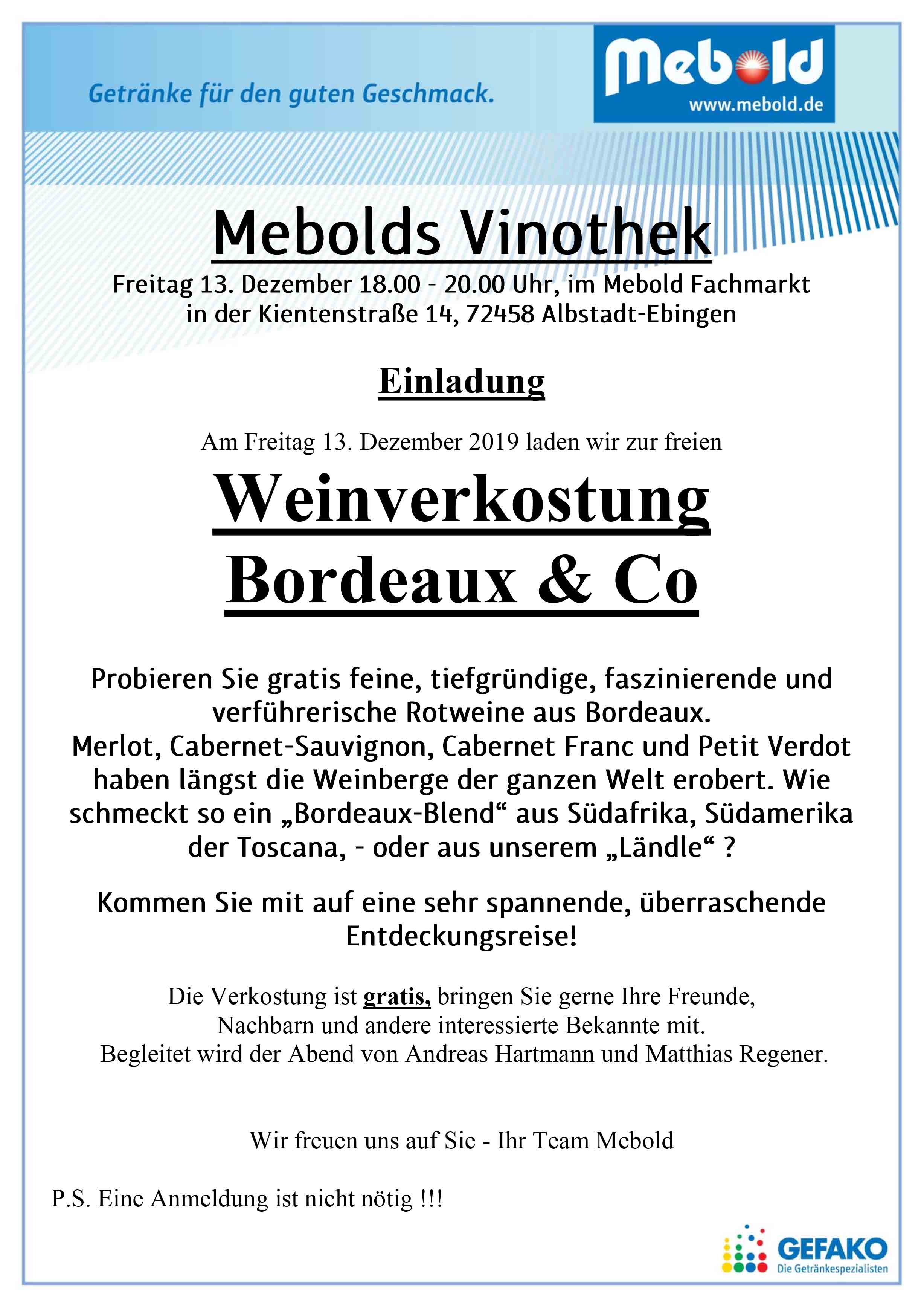 Getränke für den guten Geschmack.

Mebold
www.mebold.de

Mebolds Vinothek

Freitag 13. Dezember 18.00 - 20.00 Uhr, im Mebold Fachmarkt in der Kientenstraße 14, 72458 Albstadt-Ebingen

Einladung

Am Freitag 13. Dezember 2019 laden wir zur freien

Weinverkostung
Bordeaux & Co

Probieren Sie gratis feine, tiefgründige, faszinierende und verführerische Rotweine aus Bordeaux.
Merlot, Cabernet-Sauvignon, Cabernet Franc und Petit Verdot haben längst die Weinberge der ganzen Welt erobert. Wie schmeckt so ein „Bordeaux-Blend“ aus Südafrika, Südamerika der Toscana, - oder aus unserem „Ländle“ ?

Kommen Sie mit auf eine sehr spannende, überraschende Entdeckungsreise!

Die Verkostung ist gratis, bringen Sie gerne Ihre Freunde, Nachbarn und andere interessierte Bekannte mit.
Begleitet wird der Abend von Andreas Hartmann und Matthias Regener.

Wir freuen uns auf Sie - Ihr Team Mebold

P.S. Eine Anmeldung ist nicht nötig !!!

GEFAKO
Die Getränkespezialisten